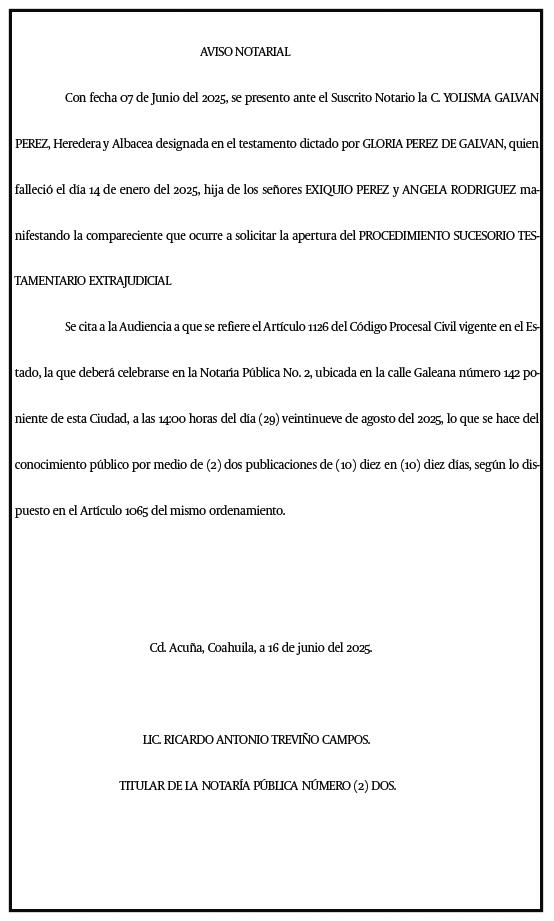 AVISO NOTARIAL

Con fecha 07 de Junio del 2025, se presento ante el Suscrito Notario la C. YOLISMA GALVAN PEREZ, Heredera y Albacea designada en el testamento dictado por GLORIA PEREZ DE GALVAN, quien falleció el día 14 de enero del 2025, hija de los señores EXIQUIO PEREZ y ANGELA RODRIGUEZ manifestando la compareciente que ocurre a solicitar la apertura del PROCEDIMIENTO SUCESORIO TESTAMENTARIO EXTRAJUDICIAL

Se cita a la Audiencia a que se refiere el Artículo 1126 del Código Procesal Civil vigente en el Estado, la que deberá celebrarse en la Notaría Pública No. 2, ubicada en la calle Galeana número 142 poniente de esta Ciudad, a las 14:00 horas del día (29) veintinueve de agosto del 2025, lo que se hace del conocimiento público por medio de (2) dos publicaciones de (10) diez en (10) diez días, según lo dispuesto en el Artículo 1065 del mismo ordenamiento.

Cd. Acuña, Coahuila, a 16 de junio del 2025.

LIC. RICARDO ANTONIO TREVIÑO CAMPOS.

TITULAR DE LA NOTARÍA PÚBLICA NÚMERO (2) DOS.